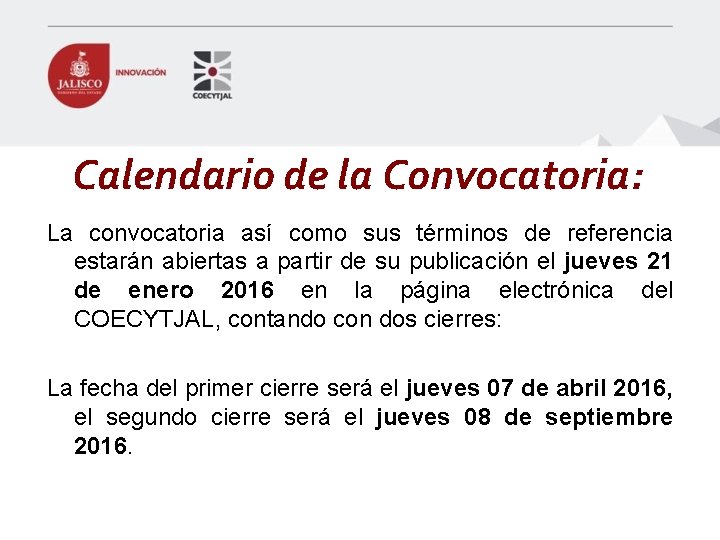 JALISCO
GOBIERNO DEL ESTADO
INNOVACIÓN
COECYTJAL

Calendario de la Convocatoria:

La convocatoria así como sus términos de referencia estarán abiertas a partir de su publicación el jueves 21 de enero 2016 en la página electrónica del COECYTJAL, contando con dos cierres:

La fecha del primer cierre será el jueves 07 de abril 2016, el segundo cierre será el jueves 08 de septiembre 2016.